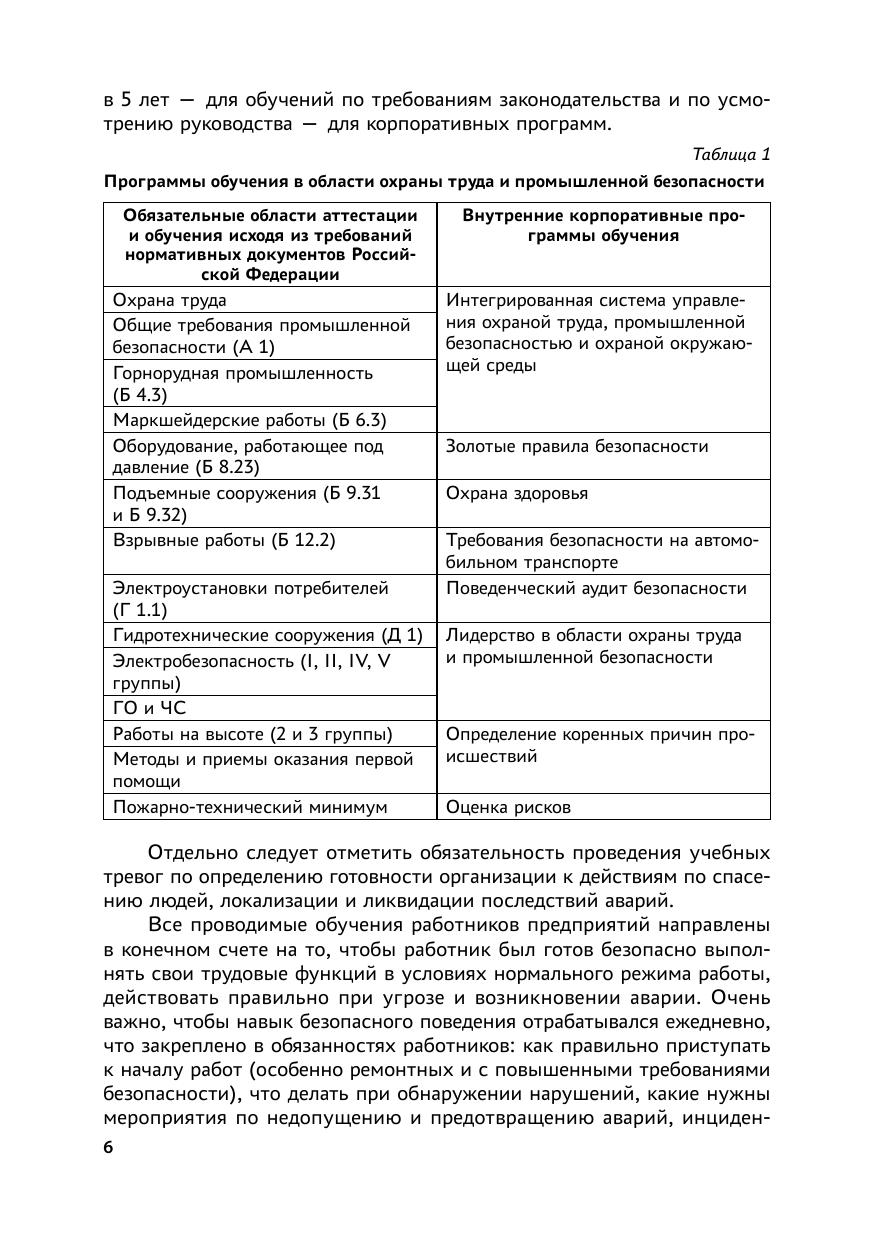 в 5 лет — для обучений по требованиям законодательства и по усмотрению руководства — для корпоративных программ.

Таблица 1

Программы обучения в области охраны труда и промышленной безопасности

| Обязательные области аттестации и обучения исходя из требований нормативных документов Российской Федерации | Внутренние корпоративные программы обучения |
|---|---|
| Охрана труда | Интегрированная система управления охраной труда, промышленной безопасностью и охраной окружающей среды |
| Общие требования промышленной безопасности (А 1) | |
| Горнорудная промышленность (Б 4.3) | |
| Маркшейдерские работы (Б 6.3) | |
| Оборудование, работающее под давление (Б 8.23) | Золотые правила безопасности |
| Подъемные сооружения (Б 9.31 и Б 9.32) | Охрана здоровья |
| Взрывные работы (Б 12.2) | Требования безопасности на автомобильном транспорте |
| Электроустановки потребителей (Г 1.1) | Поведенческий аудит безопасности |
| Гидротехнические сооружения (Д 1) | Лидерство в области охраны труда и промышленной безопасности |
| Электробезопасность (I, II, IV, V группы) | |
| ГО и ЧС | |
| Работы на высоте (2 и 3 группы) | Определение коренных причин происшествий |
| Методы и приемы оказания первой помощи | |
| Пожарно-технический минимум | Оценка рисков |

Отдельно следует отметить обязательность проведения учебных тревог по определению готовности организации к действиям по спасению людей, локализации и ликвидации последствий аварий.

Все проводимые обучения работников предприятий направлены в конечном счете на то, чтобы работник был готов безопасно выполнять свои трудовые функций в условиях нормального режима работы, действовать правильно при угрозе и возникновении аварии. Очень важно, чтобы навык безопасного поведения отрабатывался ежедневно, что закреплено в обязанностях работников: как правильно приступать к началу работ (особенно ремонтных и с повышенными требованиями безопасности), что делать при обнаружении нарушений, какие нужны мероприятия по недопущению и предотвращению аварий, инциден-

6